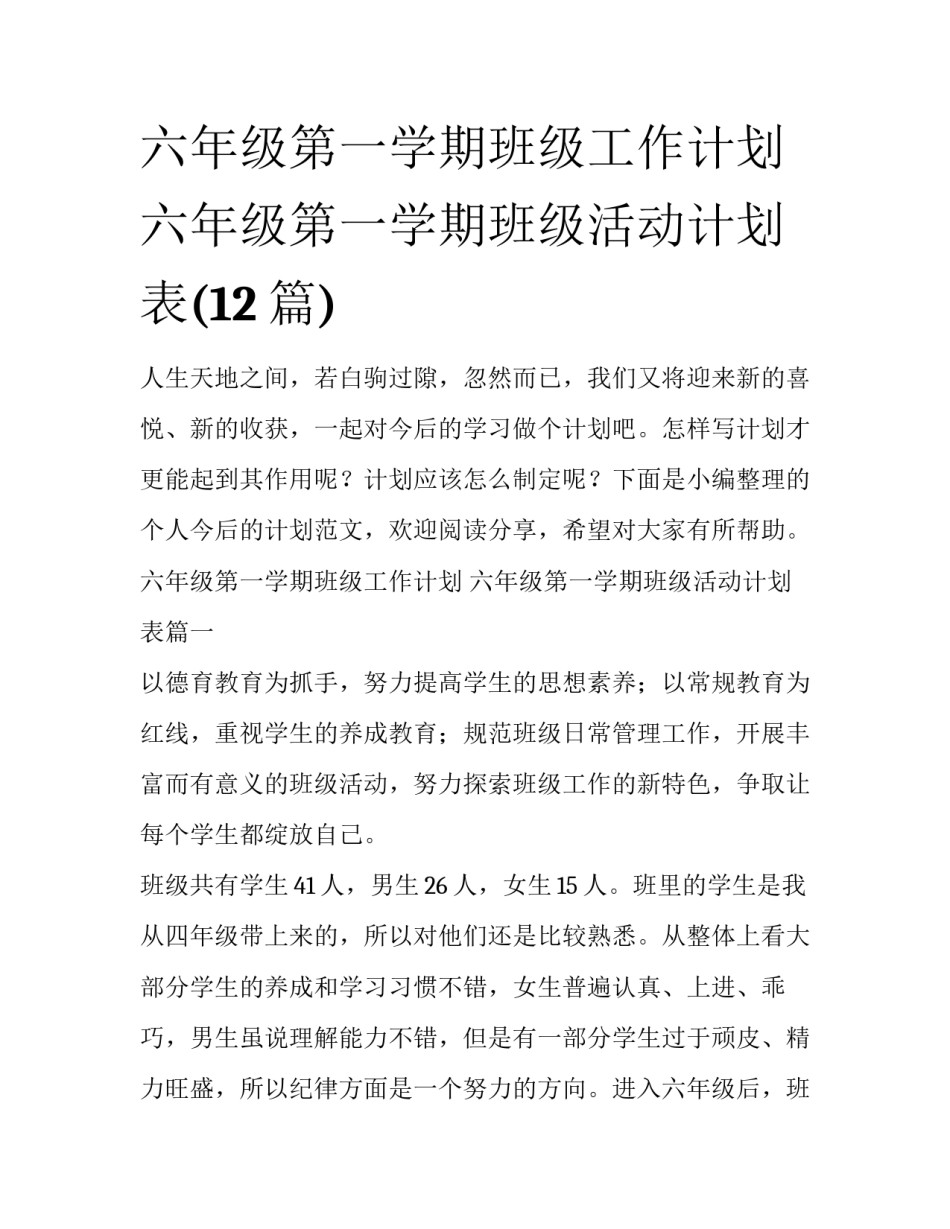 六年级第一学期班级工作计划 六年级第一学期班级活动计划表(12 篇)

人生天地之间，若白驹过隙，忽然而已，我们又将迎来新的喜悦、新的收获，一起对今后的学习做个计划吧。怎样写计划才更能起到其作用呢？计划应该怎么制定呢？下面是小编整理的个人今后的计划范文，欢迎阅读分享，希望对大家有所帮助。

六年级第一学期班级工作计划 六年级第一学期班级活动计划表篇一

以德育教育为抓手，努力提高学生的思想素养；以常规教育为红线，重视学生的养成教育；规范班级日常管理工作，开展丰富而有意义的班级活动，努力探索班级工作的新特色，争取让每个学生都绽放自己。

班级共有学生 41 人，男生 26 人，女生 15 人。班里的学生是我从四年级带上来的，所以对他们还是比较熟悉。从整体上看大部分学生的养成和学习习惯不错，女生普遍认真、上进、乖巧，男生虽说理解能力不错，但是有一部分学生过于顽皮、精力旺盛，所以纪律方面是一个努力的方向。进入六年级后，班